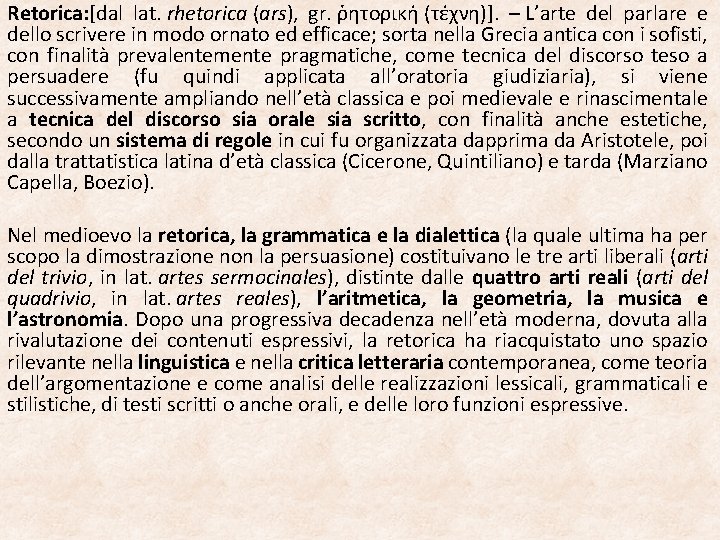 Retorica:[dal lat. rhetorica (ars), gr. ῥητορική (τέχνη)]. – L'arte del parlare e dello scrivere in modo ornato ed efficace; sorta nella Grecia antica con i sofisti, con finalità prevalentemente pragmatiche, come tecnica del discorso teso a persuadere (fu quindi applicata all'oratoria giudiziaria), si viene successivamente ampliando nell'età classica e poi medievale e rinascimentale a tecnica del discorso sia orale sia scritto, con finalità anche estetiche, secondo un sistema di regole in cui fu organizzata dapprima da Aristotele, poi dalla trattatistica latina d'età classica (Cicerone, Quintiliano) e tarda (Marziano Capella, Boezio).

Nel medioevo la retorica, la grammatica e la dialettica (la quale ultima ha per scopo la dimostrazione non la persuasione) costituivano le tre arti liberali (arti del trivio, in lat. artes sermocinales), distinte dalle quattro arti reali (arti del quadrivio, in lat. artes reales), l'aritmetica, la geometria, la musica e l'astronomia. Dopo una progressiva decadenza nell'età moderna, dovuta alla rivalutazione dei contenuti espressivi, la retorica ha riacquistato uno spazio rilevante nella linguistica e nella critica letteraria contemporanea, come teoria dell'argomentazione e come analisi delle realizzazioni lessicali, grammaticali e stilistiche, di testi scritti o anche orali, e delle loro funzioni espressive.